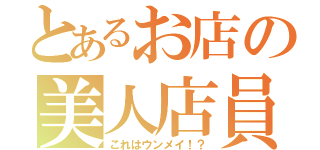 とあるお店の
美人店員
これはウンメイ！？